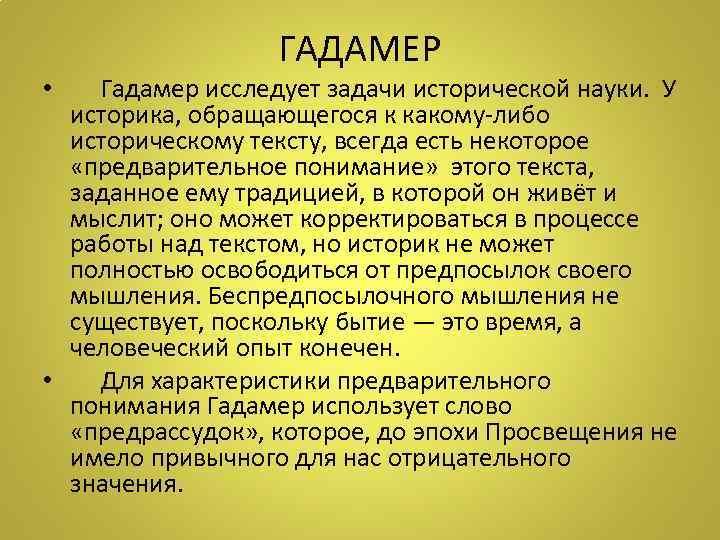 ГАДАМЕР

• Гадамер исследует задачи исторической науки. У историка, обращающегося к какому-либо историческому тексту, всегда есть некоторое «предварительное понимание» этого текста, заданное ему традицией, в которой он живёт и мыслит; оно может корректироваться в процессе работы над текстом, но историк не может полностью освободиться от предпосылок своего мышления. Беспредпосылочного мышления не существует, поскольку бытие — это время, а человеческий опыт конечен.

• Для характеристики предварительного понимания Гадамер использует слово «предрассудок», которое, до эпохи Просвещения не имело привычного для нас отрицательного значения.